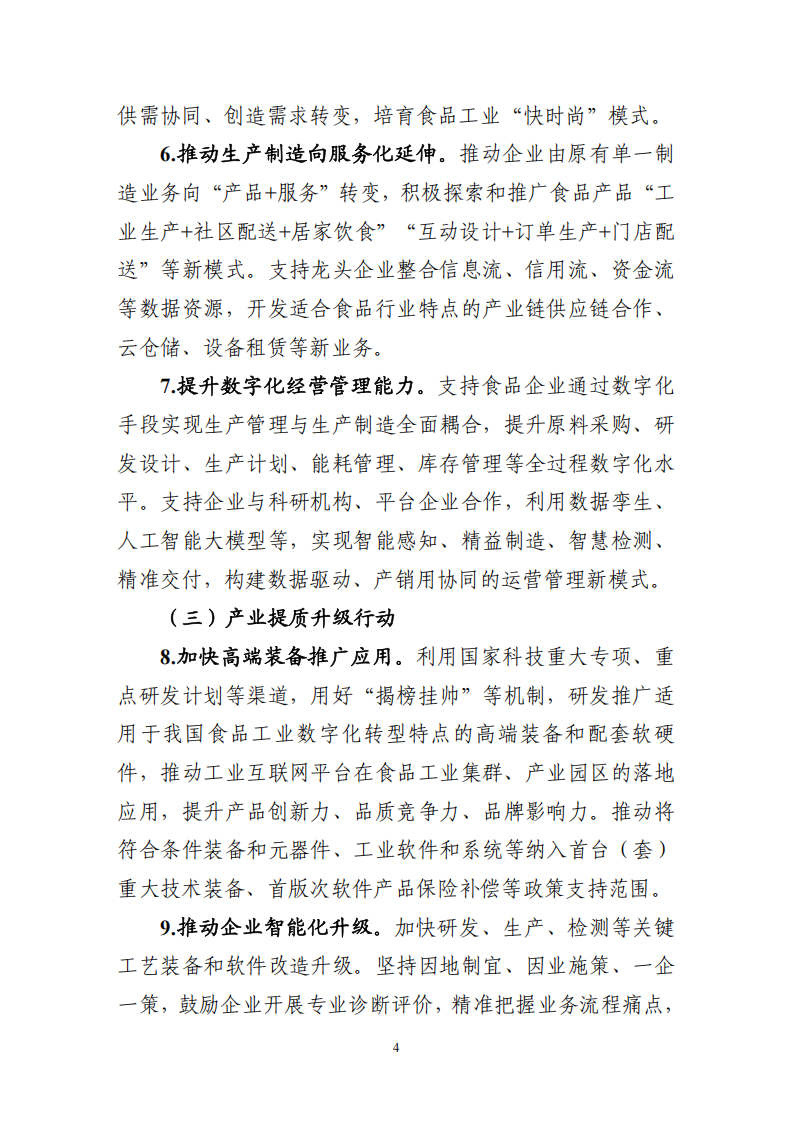 供需协同、创造需求转变，培育食品工业“快时尚”模式。

6.推动生产制造向服务化延伸。推动企业由原有单一制造业务向“产品+服务”转变，积极探索和推广食品产品“工业生产+社区配送+居家饮食”“互动设计+订单生产+门店配送”等新模式。支持龙头企业整合信息流、信用流、资金流等数据资源，开发适合食品行业特点的产业链供应链合作、云仓储、设备租赁等新业务。

7.提升数字化经营管理能力。支持食品企业通过数字化手段实现生产管理与生产制造全面耦合，提升原料采购、研发设计、生产计划、能耗管理、库存管理等全过程数字化水平。支持企业与科研机构、平台企业合作，利用数据孪生、人工智能大模型等，实现智能感知、精益制造、智慧检测、精准交付，构建数据驱动、产销用协同的运营管理新模式。

（三）产业提质升级行动

8.加快高端装备推广应用。利用国家科技重大专项、重点研发计划等渠道，用好“揭榜挂帅”等机制，研发推广适用于我国食品工业数字化转型特点的高端装备和配套软硬件，推动工业互联网平台在食品工业集群、产业园区的落地应用，提升产品创新力、品质竞争力、品牌影响力。推动将符合条件装备和元器件、工业软件和系统等纳入首台（套）重大技术装备、首版次软件产品保险补偿等政策支持范围。

9.推动企业智能化升级。加快研发、生产、检测等关键工艺装备和软件改造升级。坚持因地制宜、因业施策、一企一策，鼓励企业开展专业诊断评价，精准把握业务流程痛点，

4